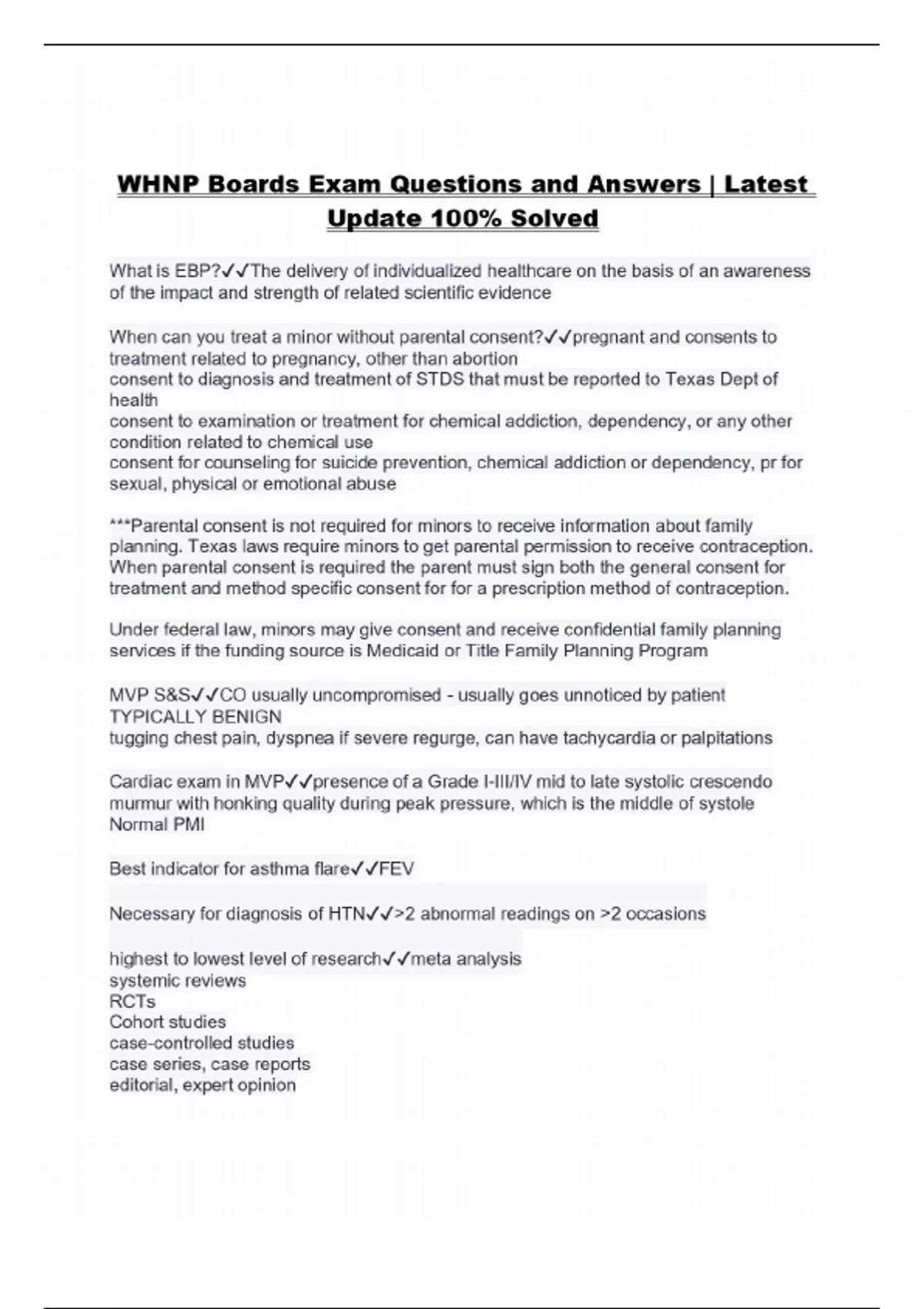 WHNP Boards Exam Questions and Answers | Latest Update 100% Solved

What is EBP?✓✓The delivery of individualized healthcare on the basis of an awareness of the impact and strength of related scientific evidence

When can you treat a minor without parental consent?✓✓pregnant and consents to treatment related to pregnancy, other than abortion
consent to diagnosis and treatment of STDS that must be reported to Texas Dept of health
consent to examination or treatment for chemical addiction, dependency, or any other condition related to chemical use
consent for counseling for suicide prevention, chemical addiction or dependency, pr for sexual, physical or emotional abuse

***Parental consent is not required for minors to receive information about family planning. Texas laws require minors to get parental permission to receive contraception. When parental consent is required the parent must sign both the general consent for treatment and method specific consent for for a prescription method of contraception.

Under federal law, minors may give consent and receive confidential family planning services if the funding source is Medicaid or Title Family Planning Program

MVP S&S✓✓CO usually uncompromised - usually goes unnoticed by patient
TYPICALLY BENIGN
tugging chest pain, dyspnea if severe regurge, can have tachycardia or palpitations

Cardiac exam in MVP✓✓presence of a Grade I-III/IV mid to late systolic crescendo murmur with honking quality during peak pressure, which is the middle of systole
Normal PMI

Best indicator for asthma flare✓✓FEV

Necessary for diagnosis of HTN✓✓>2 abnormal readings on >2 occasions

highest to lowest level of research✓✓meta analysis
systemic reviews
RCTs
Cohort studies
case-controlled studies
case series, case reports
editorial, expert opinion